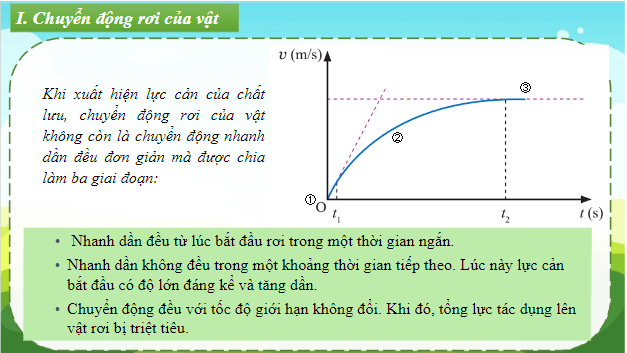 I. Chuyển động rơi của vật

Khi xuất hiện lực cản của chất lưu, chuyển động rơi của vật không còn là chuyển động nhanh dần đều đơn giản mà được chia làm ba giai đoạn:

$v$ (m/s)
③
②
①
O
$t_1$
$t_2$
$t$ (s)

• Nhanh dần đều từ lúc bắt đầu rơi trong một thời gian ngắn.
• Nhanh dần không đều trong một khoảng thời gian tiếp theo. Lúc này lực cản bắt đầu có độ lớn đáng kể và tăng dần.
• Chuyển động đều với tốc độ giới hạn không đổi. Khi đó, tổng lực tác dụng lên vật rơi bị triệt tiêu.